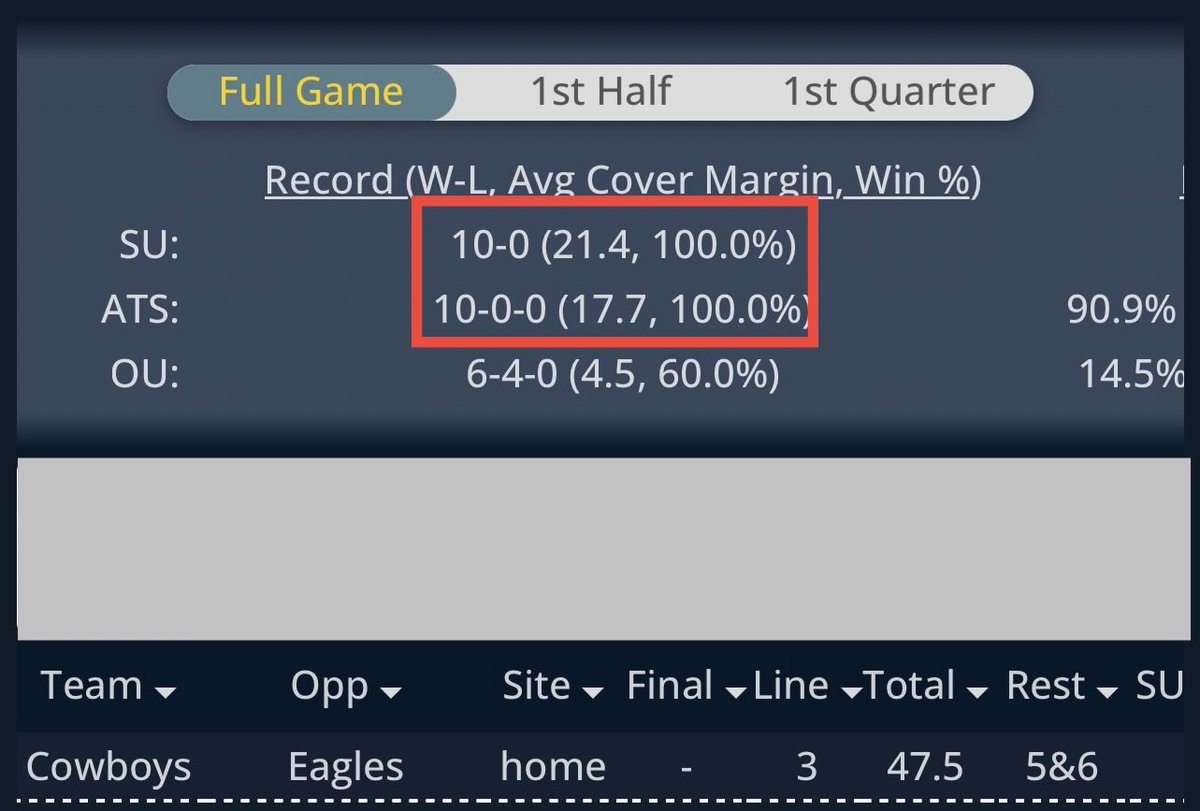 Full Game 1st Half 1st Quarter

Record (W-L, Avg Cover Margin, Win %)

SU: 10-0 (21.4, 100.0%)
ATS: 10-0-0 (17.7, 100.0%) 90.9%
OU: 6-4-0 (4.5, 60.0%) 14.5%

| Team | Opp | Site | Final | Line | Total | Rest | SU |
|---|---|---|---|---|---|---|---|
| Cowboys | Eagles | home | - | 3 | 47.5 | 5&6 | |